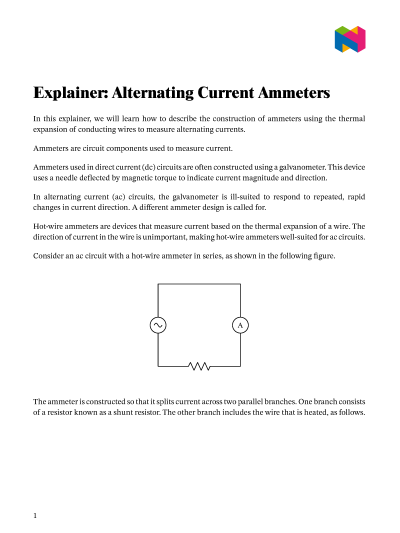 Explainer: Alternating Current Ammeters

In this explainer, we will learn how to describe the construction of ammeters using the thermal expansion of conducting wires to measure alternating currents.

Ammeters are circuit components used to measure current.

Ammeters used in direct current (dc) circuits are often constructed using a galvanometer. This device uses a needle deflected by magnetic torque to indicate current magnitude and direction.

In alternating current (ac) circuits, the galvanometer is ill-suited to respond to repeated, rapid changes in current direction. A different ammeter design is called for.

Hot-wire ammeters are devices that measure current based on the thermal expansion of a wire. The direction of current in the wire is unimportant, making hot-wire ammeters well-suited for ac circuits.

Consider an ac circuit with a hot-wire ammeter in series, as shown in the following figure.

A

The ammeter is constructed so that it splits current across two parallel branches. One branch consists of a resistor known as a shunt resistor. The other branch includes the wire that is heated, as follows.

1